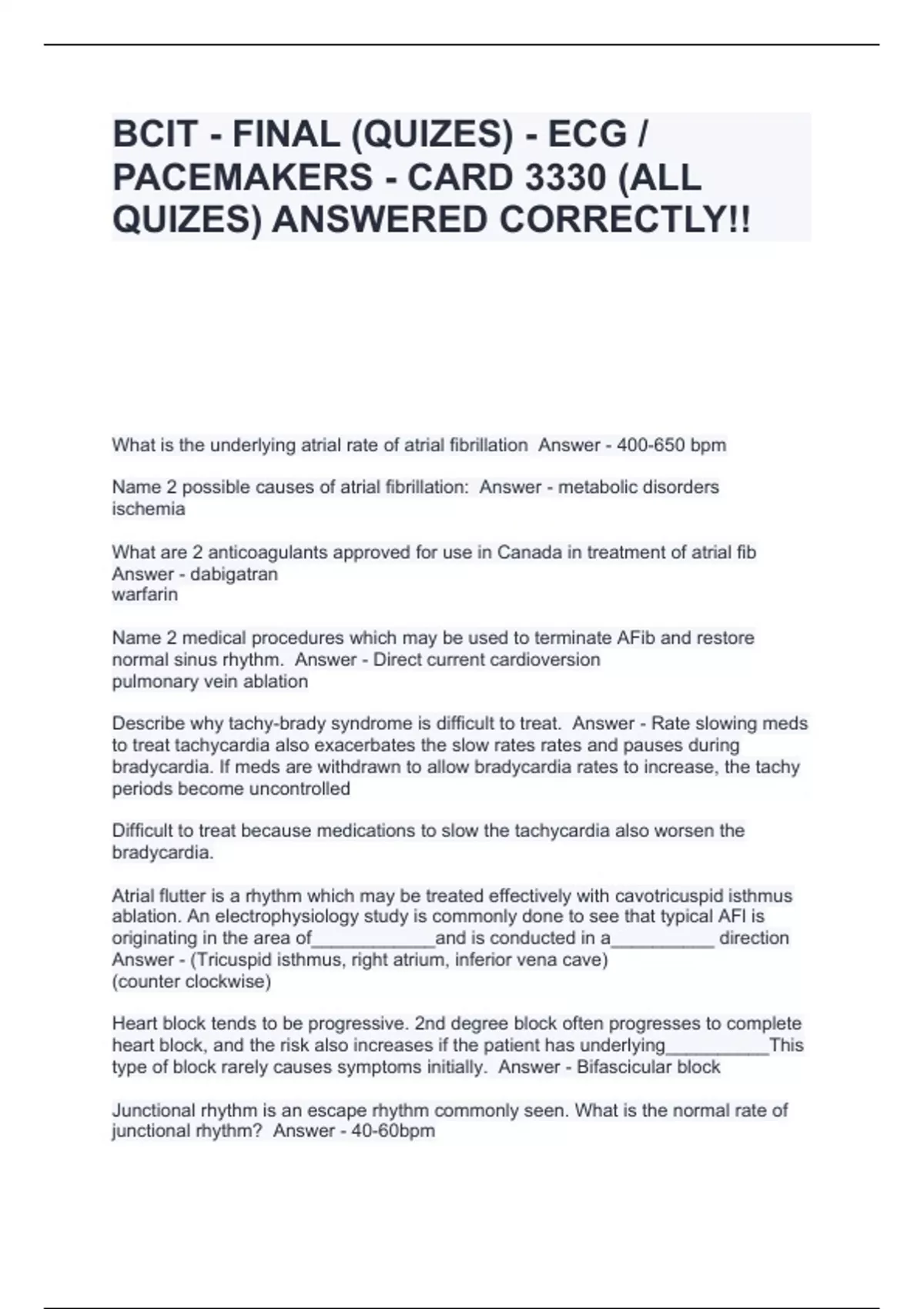 BCIT - FINAL (QUIZES) - ECG / PACEMAKERS - CARD 3330 (ALL QUIZES) ANSWERED CORRECTLY!!

What is the underlying atrial rate of atrial fibrillation Answer - 400-650 bpm

Name 2 possible causes of atrial fibrillation: Answer - metabolic disorders
ischemia

What are 2 anticoagulants approved for use in Canada in treatment of atrial fib Answer - dabigatran
warfarin

Name 2 medical procedures which may be used to terminate AFib and restore normal sinus rhythm. Answer - Direct current cardioversion
pulmonary vein ablation

Describe why tachy-brady syndrome is difficult to treat. Answer - Rate slowing meds to treat tachycardia also exacerbates the slow rates rates and pauses during bradycardia. If meds are withdrawn to allow bradycardia rates to increase, the tachy periods become uncontrolled

Difficult to treat because medications to slow the tachycardia also worsen the bradycardia.

Atrial flutter is a rhythm which may be treated effectively with cavotricuspid isthmus ablation. An electrophysiology study is commonly done to see that typical AFl is originating in the area of____________and is conducted in a__________ direction Answer - (Tricuspid isthmus, right atrium, inferior vena cave)
(counter clockwise)

Heart block tends to be progressive. 2nd degree block often progresses to complete heart block, and the risk also increases if the patient has underlying__________This type of block rarely causes symptoms initially. Answer - Bifascicular block

Junctional rhythm is an escape rhythm commonly seen. What is the normal rate of junctional rhythm? Answer - 40-60bpm